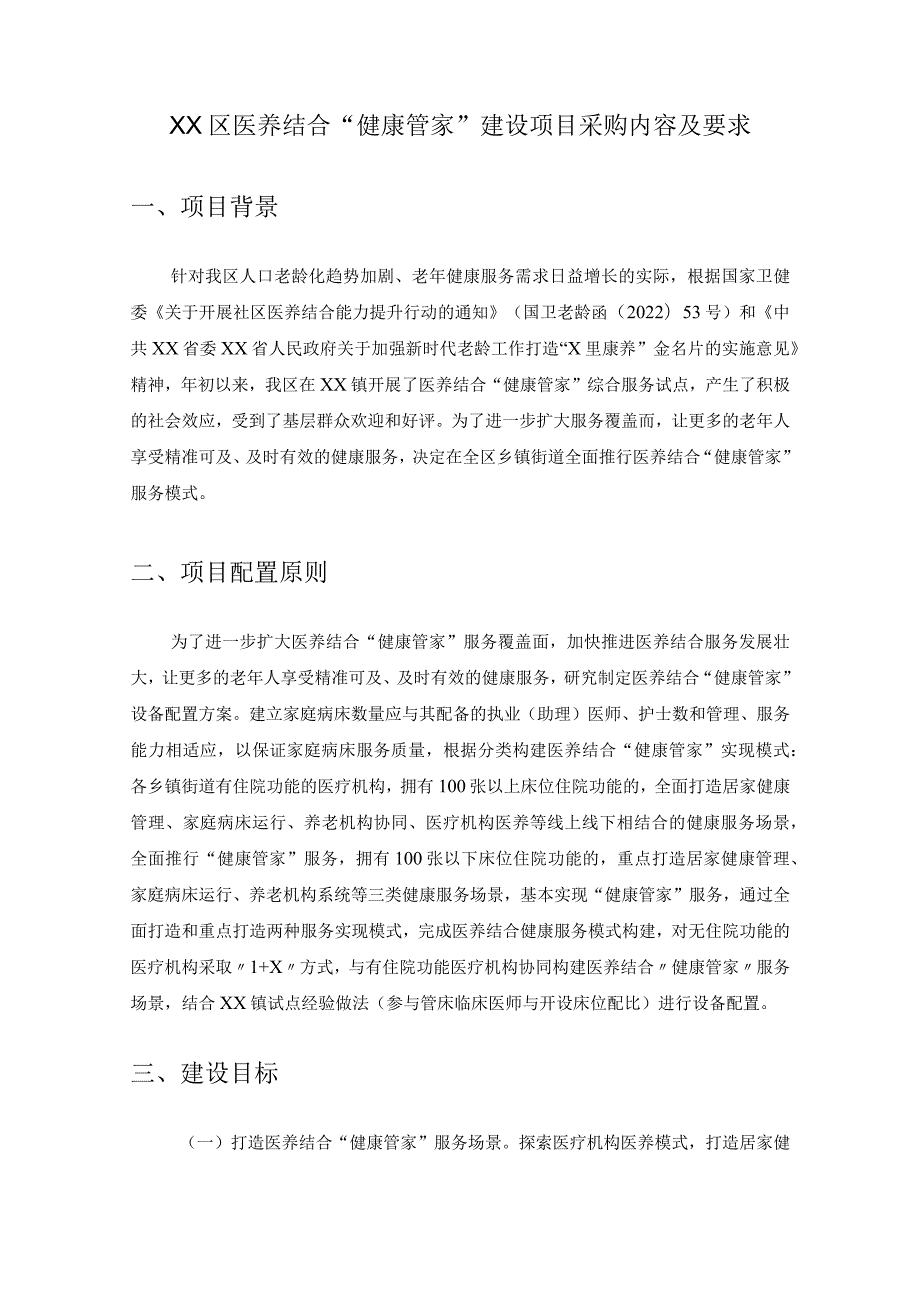 XX区医养结合“健康管家”建设项目采购内容及要求

一、项目背景

针对我区人口老龄化趋势加剧、老年健康服务需求日益增长的实际，根据国家卫健委《关于开展社区医养结合能力提升行动的通知》（国卫老龄函（2022）53号）和《中共XX省委XX省人民政府关于加强新时代老龄工作打造“X里康养”金名片的实施意见》精神，年初以来，我区在XX镇开展了医养结合“健康管家”综合服务试点，产生了积极的社会效应，受到了基层群众欢迎和好评。为了进一步扩大服务覆盖面，让更多的老年人享受精准可及、及时有效的健康服务，决定在全区乡镇街道全面推行医养结合“健康管家”服务模式。

二、项目配置原则

为了进一步扩大医养结合“健康管家”服务覆盖面，加快推进医养结合服务发展壮大，让更多的老年人享受精准可及、及时有效的健康服务，研究制定医养结合“健康管家”设备配置方案。建立家庭病床数量应与其配备的执业（助理）医师、护士数和管理、服务能力相适应，以保证家庭病床服务质量，根据分类构建医养结合“健康管家”实现模式：各乡镇街道有住院功能的医疗机构，拥有100张以上床位住院功能的，全面打造居家健康管理、家庭病床运行、养老机构协同、医疗机构医养等线上线下相结合的健康服务场景，全面推行“健康管家”服务，拥有100张以下床位住院功能的，重点打造居家健康管理、家庭病床运行、养老机构系统等三类健康服务场景，基本实现“健康管家”服务，通过全面打造和重点打造两种服务实现模式，完成医养结合健康服务模式构建，对无住院功能的医疗机构采取〃1+X〃方式，与有住院功能医疗机构协同构建医养结合〃健康管家〃服务场景，结合XX镇试点经验做法（参与管床临床医师与开设床位配比）进行设备配置。

三、建设目标

（一）打造医养结合“健康管家”服务场景。探索医疗机构医养模式，打造居家健